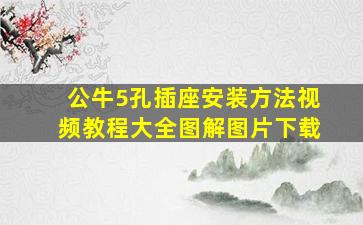 公牛5孔插座安装方法视频教程大全图解图片下载